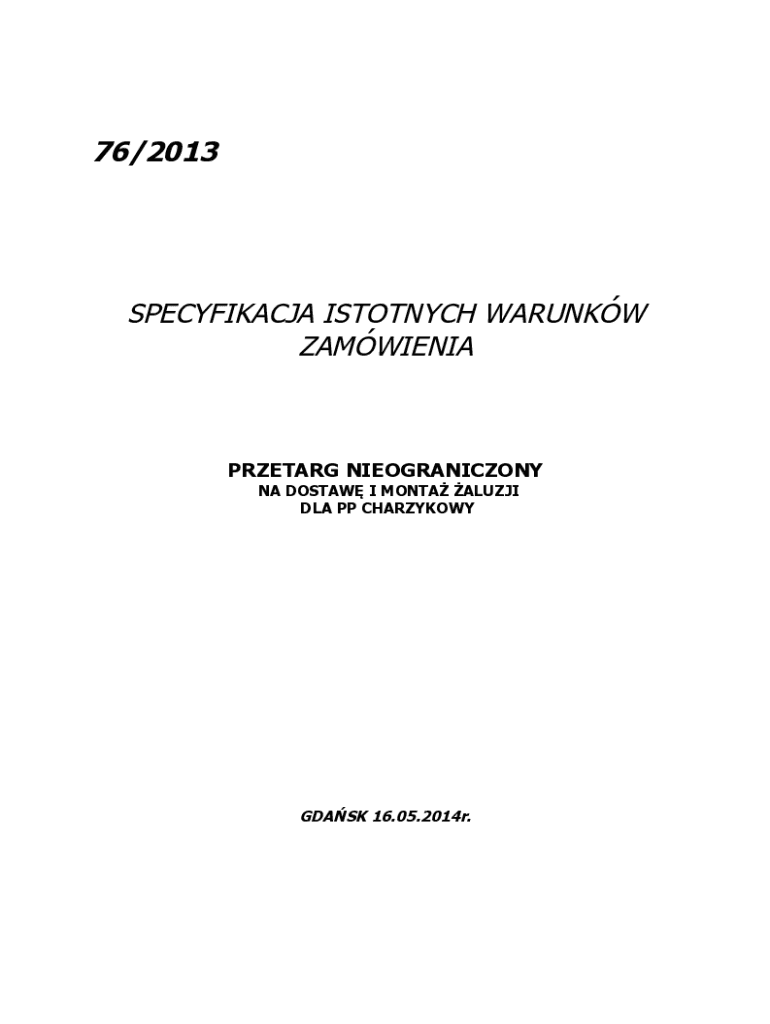 76/2013

SPECYFIKACJA ISTOTNYCH WARUNKÓW ZAMÓWIENIA

PRZETARG NIEOGRANICZONY
NA DOSTAWĘ I MONTAŻ ŻALUZJI
DLA PP CHARZYKOWY

GDAŃSK 16.05.2014r.